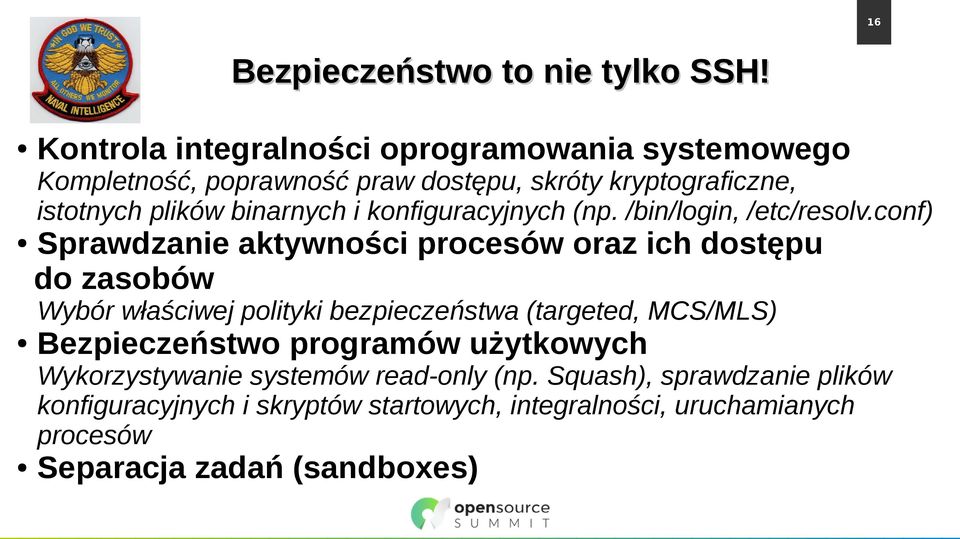 IN GOD WE TRUST
ALL OTHERS WE MONITOR
NAVAL INTELLIGENCE

16

Bezpieczeństwo to nie tylko SSH!

• Kontrola integralności oprogramowania systemowego
Kompletność, poprawność praw dostępu, skróty kryptograficzne, istotnych plików binarnych i konfiguracyjnych (np. /bin/login, /etc/resolv.conf)
• Sprawdzanie aktywności procesów oraz ich dostępu do zasobów
Wybór właściwej polityki bezpieczeństwa (targeted, MCS/MLS)
• Bezpieczeństwo programów użytkowych
Wykorzystywanie systemów read-only (np. Squash), sprawdzanie plików konfiguracyjnych i skryptów startowych, integralności, uruchamianych procesów
• Separacja zadań (sandboxes)

opensource
SUMMIT